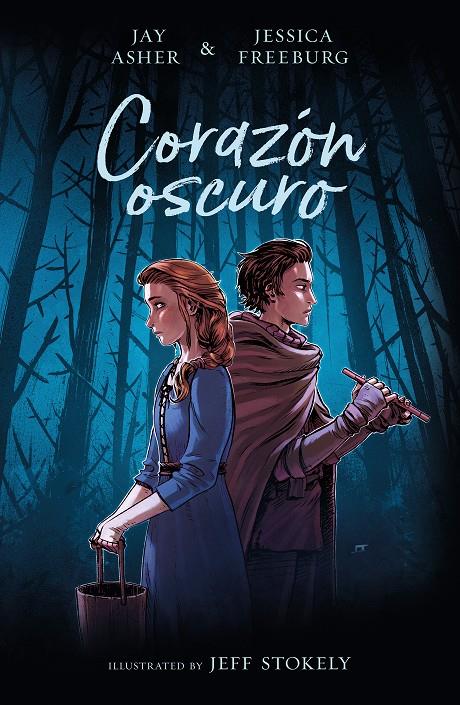 JAY ASHER & JESSICA FREEBURG

Corazón oscuro

ILLUSTRATED BY JEFF STOKELY